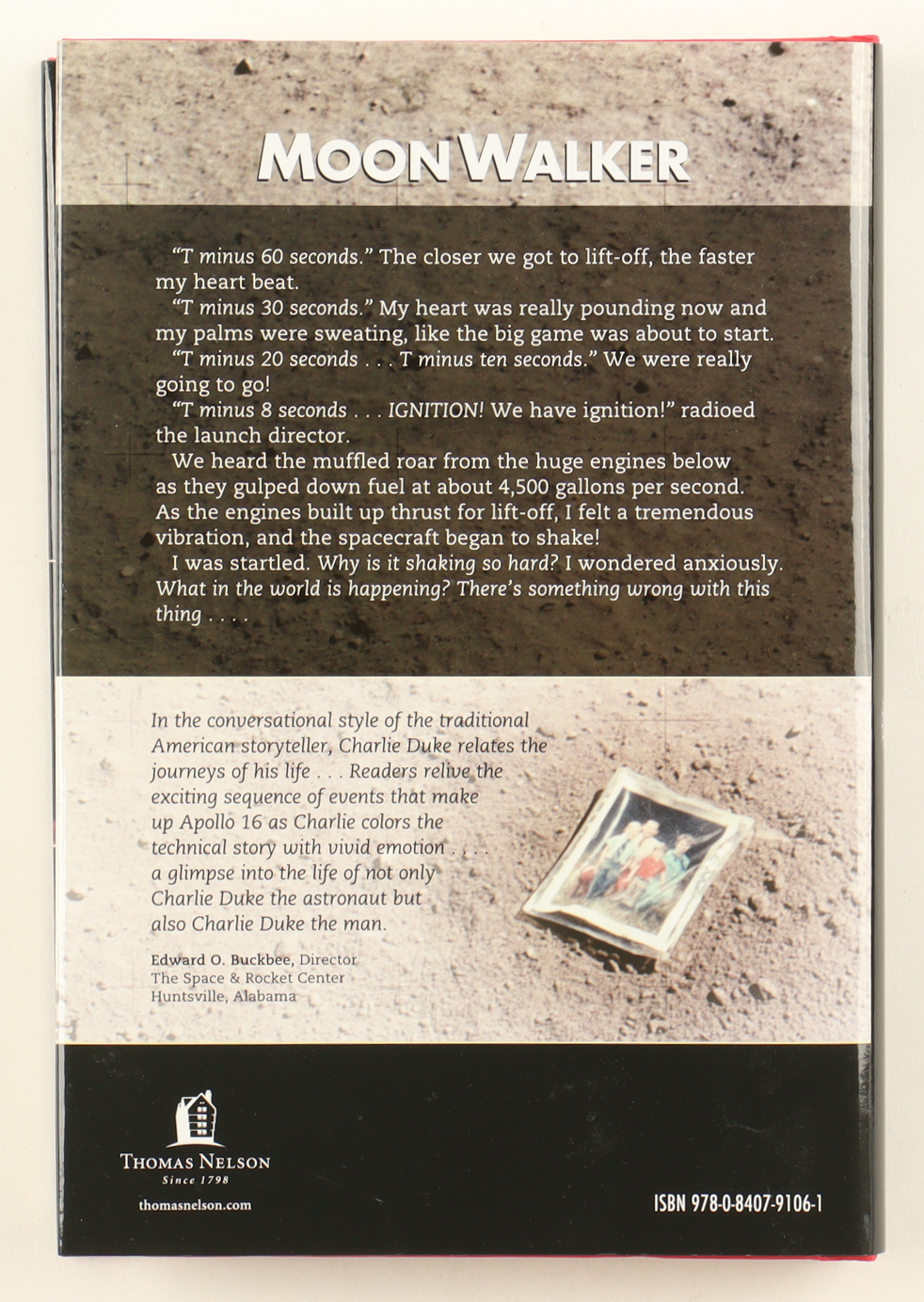 MOONWALKER

"T minus 60 seconds." The closer we got to lift-off, the faster my heart beat.

"T minus 30 seconds." My heart was really pounding now and my palms were sweating, like the big game was about to start.

"T minus 20 seconds . . . T minus ten seconds." We were really going to go!

"T minus 8 seconds . . . IGNITION! We have ignition!" radioed the launch director.

We heard the muffled roar from the huge engines below as they gulped down fuel at about 4,500 gallons per second. As the engines built up thrust for lift-off, I felt a tremendous vibration, and the spacecraft began to shake!

I was startled. Why is it shaking so hard? I wondered anxiously. What in the world is happening? There's something wrong with this thing . . . .

In the conversational style of the traditional American storyteller, Charlie Duke relates the journeys of his life . . . Readers relive the exciting sequence of events that make up Apollo 16 as Charlie colors the technical story with vivid emotion . . . . a glimpse into the life of not only Charlie Duke the astronaut but also Charlie Duke the man.

Edward O. Buckbee, Director
The Space & Rocket Center
Huntsville, Alabama

THOMAS NELSON
Since 1798
thomasnelson.com

ISBN 978-0-8407-9106-1